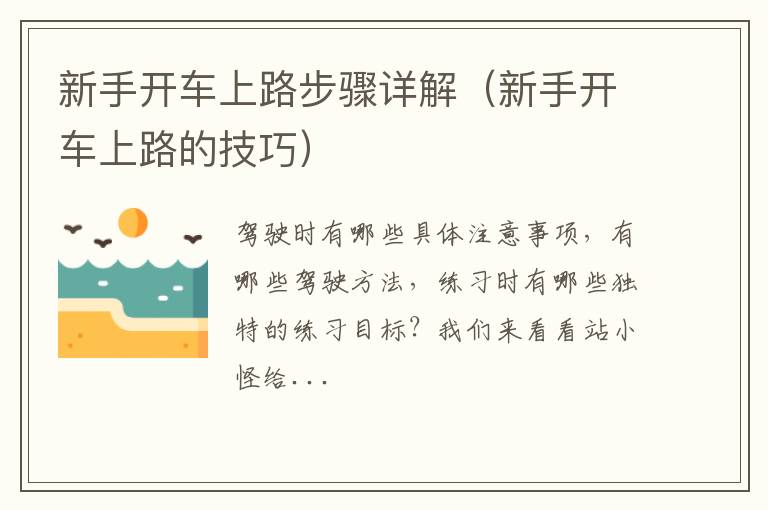 新手开车上路步骤详解（新手开车上路的技巧）

驾驶时有哪些具体注意事项，有哪些驾驶方法，练习时有哪些独特的练习目标？我们来看看站小怪给...